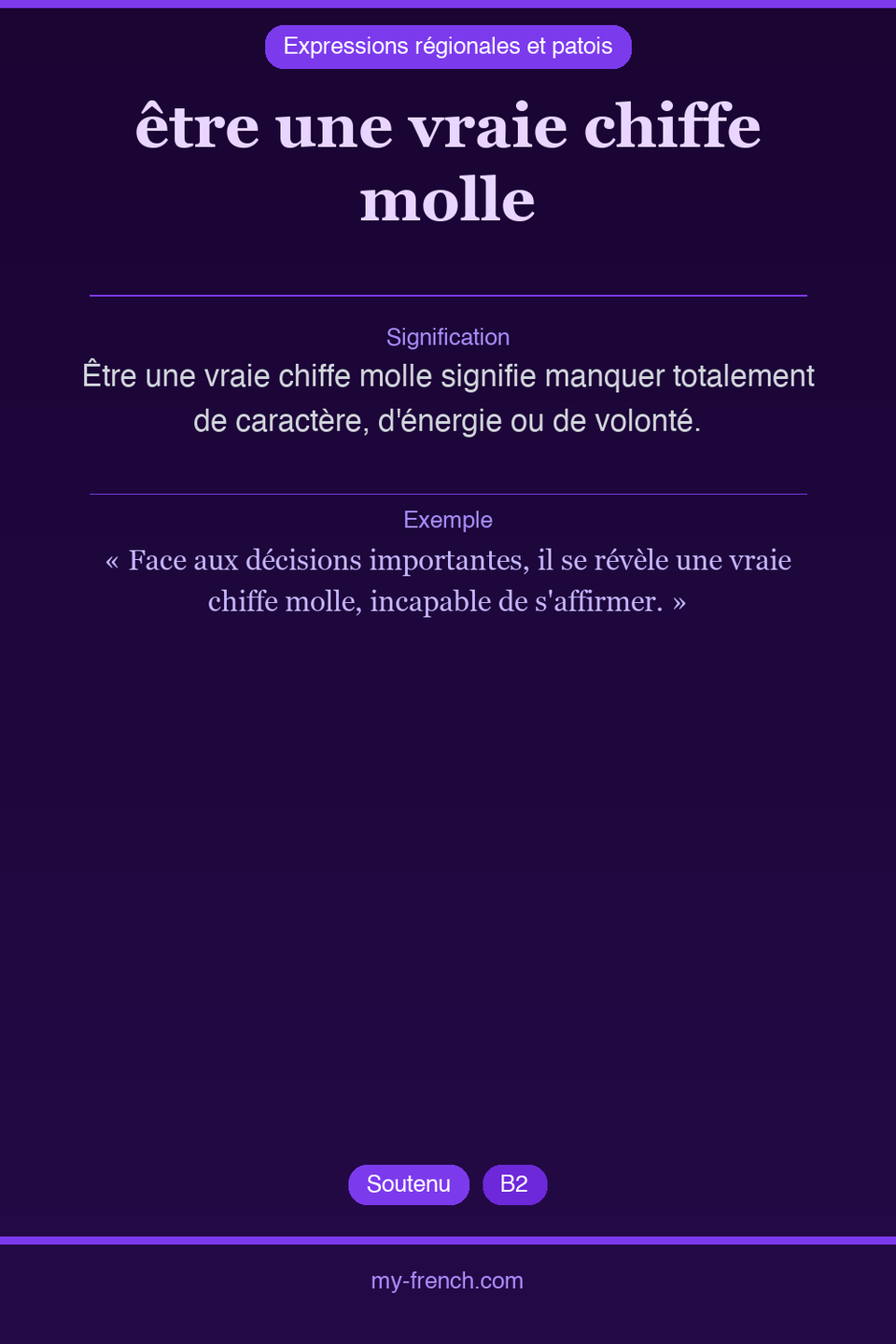 Expressions régionales et patois

être une vraie chiffe molle

Signification

Être une vraie chiffe molle signifie manquer totalement de caractère, d'énergie ou de volonté.

Exemple

« Face aux décisions importantes, il se révèle une vraie chiffe molle, incapable de s'affirmer. »

Soutenu

B2

my-french.com